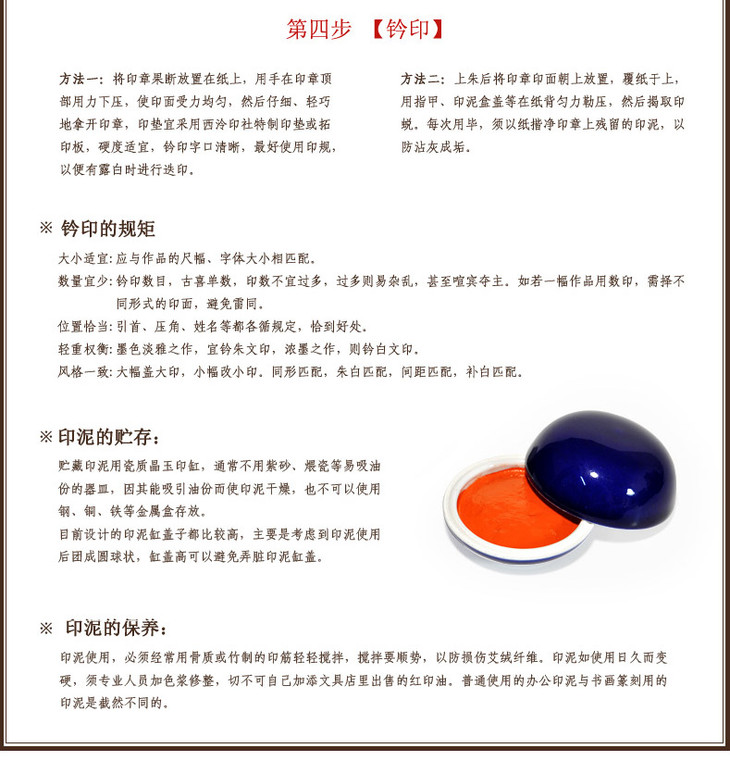 第四步 【钤印】

方法一：将印章果断放置在纸上，用手在印章顶部用力下压，使印面受力均匀，然后仔细、轻巧地拿开印章，印垫宜采用西泠印社特制印垫或拓印板，硬度适宜，钤印字口清晰，最好使用印规，以便有露白时进行迭印。

方法二：上朱后将印章印面朝上放置，覆纸于上，用指甲、印泥盒盖等在纸背匀力勒压，然后揭取印蜕。每次用毕，须以纸揩净印章上残留的印泥，以防沾灰成垢。

※ 钤印的规矩

大小适宜：应与作品的尺幅、字体大小相匹配。

数量宜少：钤印数目，古喜单数，印数不宜过多，过多则易杂乱，甚至喧宾夺主。如若一幅作品用数印，需择不同形式的印面，避免雷同。

位置恰当：引首、压角、姓名等都各循规定，恰到好处。

轻重权衡：墨色淡雅之作，宜钤朱文印，浓墨之作，则钤白文印。

风格一致：大幅盖大印，小幅改小印。同形匹配，朱白匹配，间距匹配，补白匹配。

※ 印泥的贮存：

贮藏印泥用瓷质晶玉印缸，通常不用紫砂、煨瓷等易吸油份的器皿，因其能吸引油份而使印泥干燥，也不可以使用钢、铜、铁等金属盒存放。

目前设计的印泥缸盖子都比较高，主要是考虑到印泥使用后团成圆球状，缸盖高可以避免弄脏印泥缸盖。

※ 印泥的保养：

印泥使用，必须经常用骨质或竹制的印筋轻轻搅拌，搅拌要顺势，以防损伤艾绒纤维。印泥如使用日久而变硬，须专业人员加色浆修整，切不可自己加添文具店里出售的红印油。普通使用的办公印泥与书画篆刻用的印泥是截然不同的。